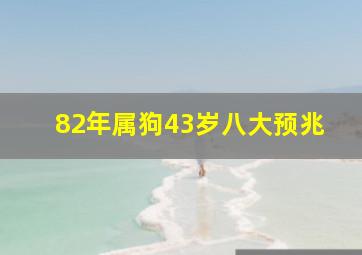 82年属狗43岁八大预兆